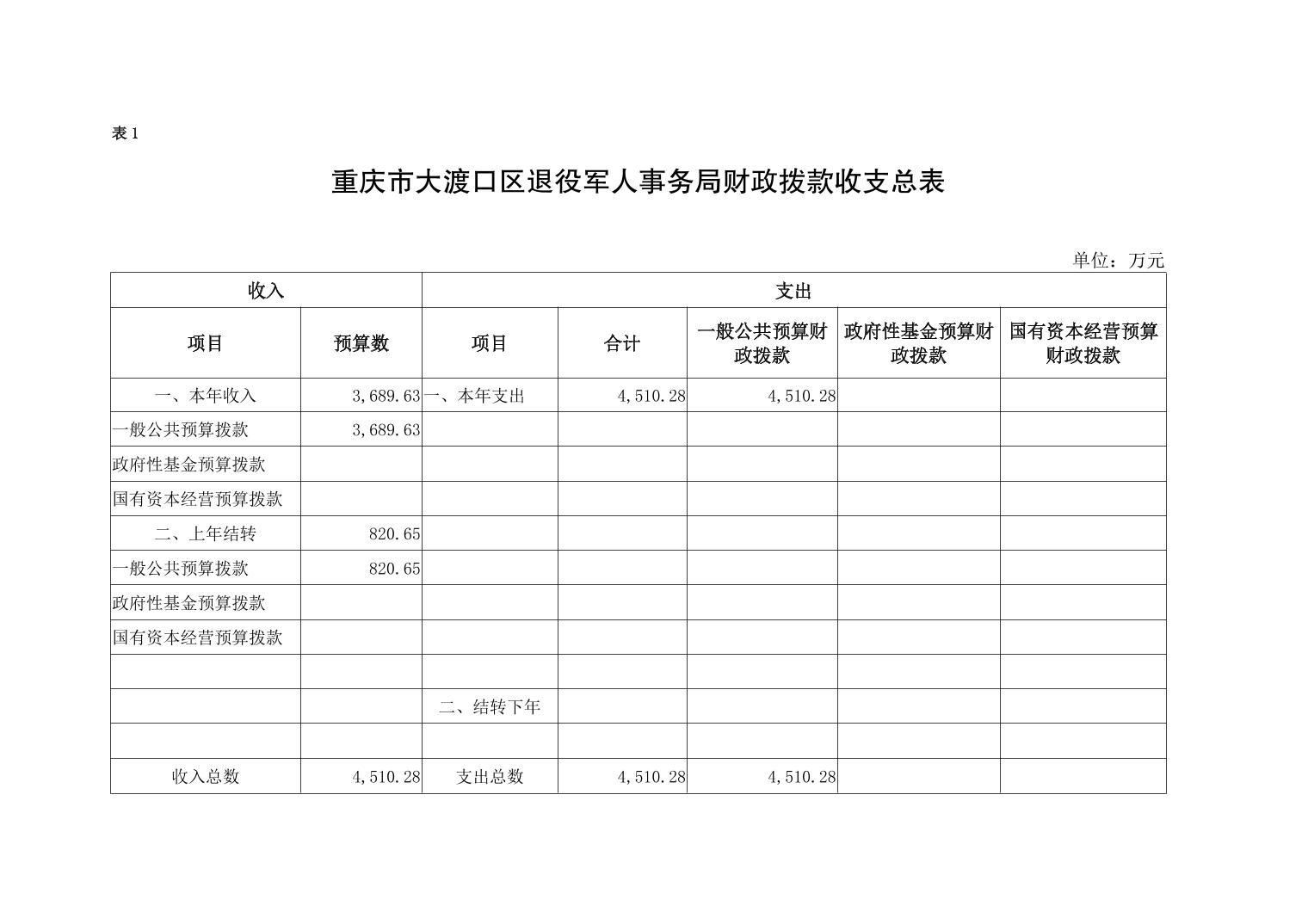 表 1

重庆市大渡口区退役军人事务局财政拨款收支总表

单位：万元

| 收入 | | 支出 | | | | |
|---|---|---|---|---|---|---|
| 项目 | 预算数 | 项目 | 合计 | 一般公共预算财政拨款 | 政府性基金预算财政拨款 | 国有资本经营预算财政拨款 |
| 一、本年收入 | 3,689.63 | 一、本年支出 | 4,510.28 | 4,510.28 | | |
| 一般公共预算拨款 | 3,689.63 | | | | | |
| 政府性基金预算拨款 | | | | | | |
| 国有资本经营预算拨款 | | | | | | |
| 二、上年结转 | 820.65 | | | | | |
| 一般公共预算拨款 | 820.65 | | | | | |
| 政府性基金预算拨款 | | | | | | |
| 国有资本经营预算拨款 | | | | | | |
| | | | | | | |
| | | 二、结转下年 | | | | |
| | | | | | | |
| 收入总数 | 4,510.28 | 支出总数 | 4,510.28 | 4,510.28 | | |